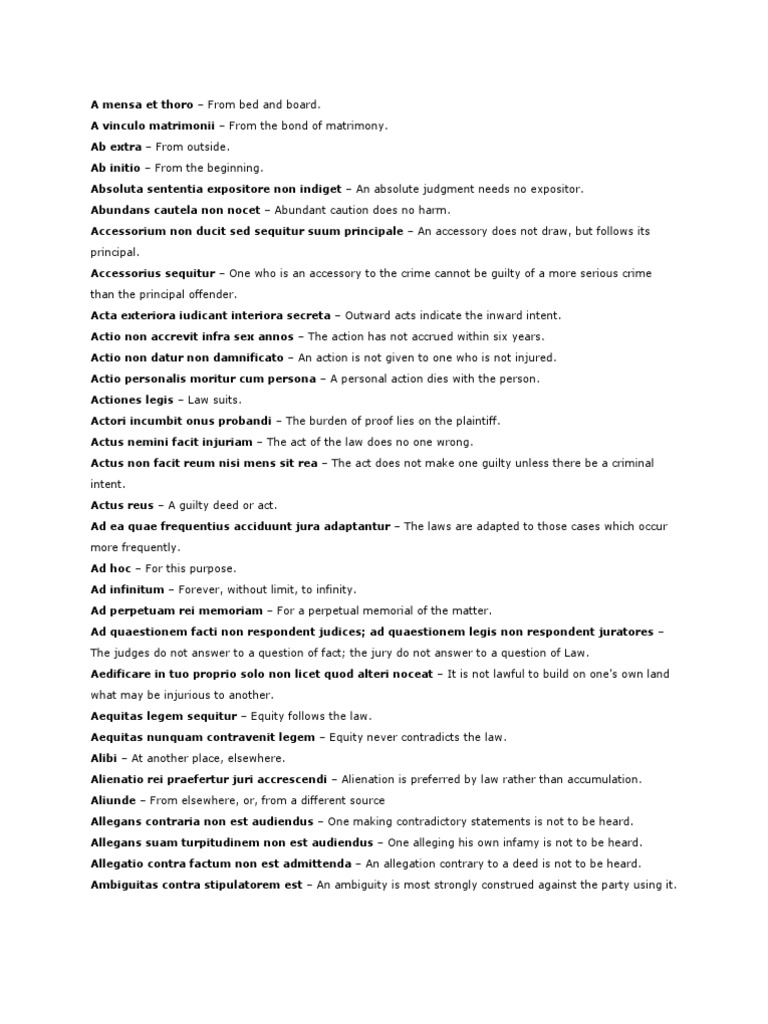 A mensa et thoro – From bed and board.

A vinculo matrimonii – From the bond of matrimony.

Ab extra – From outside.

Ab initio – From the beginning.

Absoluta sententia expositore non indiget – An absolute judgment needs no expositor.

Abundans cautela non nocet – Abundant caution does no harm.

Accessorium non ducit sed sequitur suum principale – An accessory does not draw, but follows its principal.

Accessorius sequitur – One who is an accessory to the crime cannot be guilty of a more serious crime than the principal offender.

Acta exteriora iudicant interiora secreta – Outward acts indicate the inward intent.

Actio non accrevit infra sex annos – The action has not accrued within six years.

Actio non datur non damnificato – An action is not given to one who is not injured.

Actio personalis moritur cum persona – A personal action dies with the person.

Actiones legis – Law suits.

Actori incumbit onus probandi – The burden of proof lies on the plaintiff.

Actus nemini facit injuriam – The act of the law does no one wrong.

Actus non facit reum nisi mens sit rea – The act does not make one guilty unless there be a criminal intent.

Actus reus – A guilty deed or act.

Ad ea quae frequentius acciduunt jura adaptantur – The laws are adapted to those cases which occur more frequently.

Ad hoc – For this purpose.

Ad infinitum – Forever, without limit, to infinity.

Ad perpetuam rei memoriam – For a perpetual memorial of the matter.

Ad quaestionem facti non respondent judices; ad quaestionem legis non respondent juratores – The judges do not answer to a question of fact; the jury do not answer to a question of Law.

Aedificare in tuo proprio solo non licet quod alteri noceat – It is not lawful to build on one's own land what may be injurious to another.

Aequitas legem sequitur – Equity follows the law.

Aequitas nunquam contravenit legem – Equity never contradicts the law.

Alibi – At another place, elsewhere.

Alienatio rei praefertur juri accrescendi – Alienation is preferred by law rather than accumulation.

Aliunde – From elsewhere, or, from a different source

Allegans contraria non est audiendus – One making contradictory statements is not to be heard.

Allegans suam turpitudinem non est audiendus – One alleging his own infamy is not to be heard.

Allegatio contra factum non est admittenda – An allegation contrary to a deed is not to be heard.

Ambiguitas contra stipulatorem est – An ambiguity is most strongly construed against the party using it.